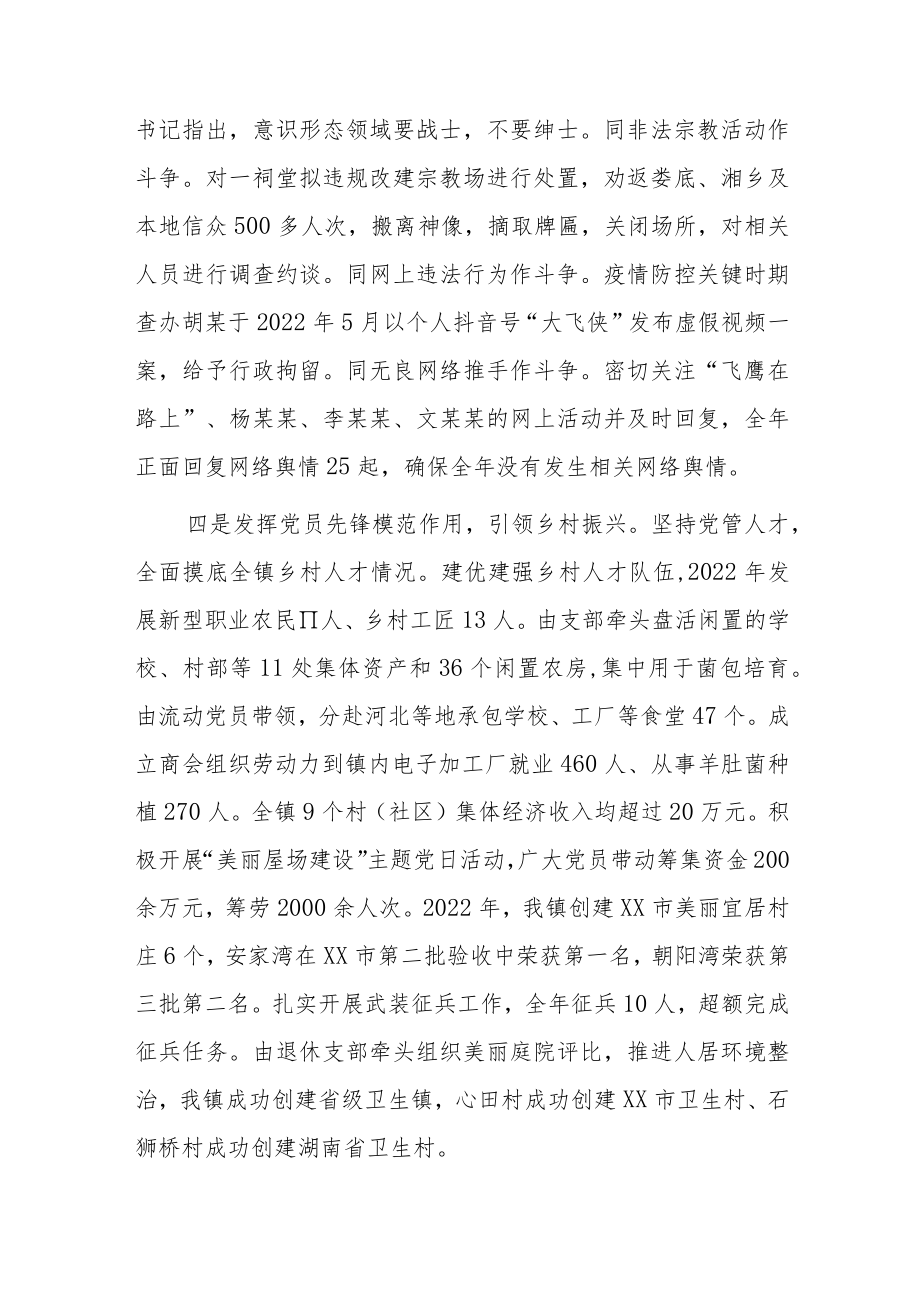 书记指出，意识形态领域要战士，不要绅士。同非法宗教活动作斗争。对一祠堂拟违规改建宗教场进行处置，劝返娄底、湘乡及本地信众500多人次，搬离神像，摘取牌匾，关闭场所，对相关人员进行调查约谈。同网上违法行为作斗争。疫情防控关键时期查办胡某于2022年5月以个人抖音号“大飞侠”发布虚假视频一案，给予行政拘留。同无良网络推手作斗争。密切关注“飞鹰在路上”、杨某某、李某某、文某某的网上活动并及时回复，全年正面回复网络舆情25起，确保全年没有发生相关网络舆情。

四是发挥党员先锋模范作用，引领乡村振兴。坚持党管人才，全面摸底全镇乡村人才情况。建优建强乡村人才队伍,2022年发展新型职业农民∏人、乡村工匠13人。由支部牵头盘活闲置的学校、村部等11处集体资产和36个闲置农房,集中用于菌包培育。由流动党员带领，分赴河北等地承包学校、工厂等食堂47个。成立商会组织劳动力到镇内电子加工厂就业460人、从事羊肚菌种植270人。全镇9个村（社区）集体经济收入均超过20万元。积极开展“美丽屋场建设”主题党日活动,广大党员带动筹集资金200余万元，筹劳2000余人次。2022年，我镇创建XX市美丽宜居村庄6个，安家湾在XX市第二批验收中荣获第一名，朝阳湾荣获第三批第二名。扎实开展武装征兵工作，全年征兵10人，超额完成征兵任务。由退休支部牵头组织美丽庭院评比，推进人居环境整治，我镇成功创建省级卫生镇，心田村成功创建XX市卫生村、石狮桥村成功创建湖南省卫生村。